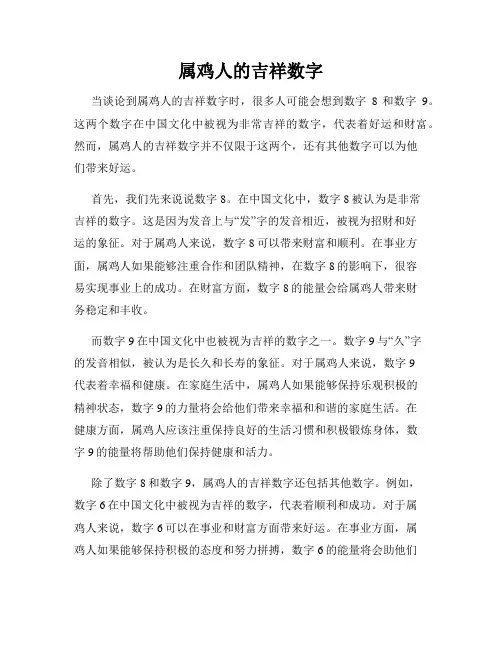 属鸡人的吉祥数字

当谈论到属鸡人的吉祥数字时，很多人可能会想到数字 8 和数字 9。这两个数字在中国文化中被视为非常吉祥的数字，代表着好运和财富。然而，属鸡人的吉祥数字并不仅限于这两个，还有其他数字可以为他们带来好运。

首先，我们先来说说数字 8。在中国文化中，数字 8 被认为是非常吉祥的数字。这是因为发音上与“发”字的发音相近，被视为招财和好运的象征。对于属鸡人来说，数字 8 可以带来财富和顺利。在事业方面，属鸡人如果能够注重合作和团队精神，在数字 8 的影响下，很容易实现事业上的成功。在财富方面，数字 8 的能量会给属鸡人带来财务稳定和丰收。

而数字 9 在中国文化中也被视为吉祥的数字之一。数字 9 与“久”字的发音相似，被认为是长久和长寿的象征。对于属鸡人来说，数字 9 代表着幸福和健康。在家庭生活中，属鸡人如果能够保持乐观积极的精神状态，数字 9 的力量将会给他们带来幸福和和谐的家庭生活。在健康方面，属鸡人应该注重保持良好的生活习惯和积极锻炼身体，数字 9 的能量将帮助他们保持健康和活力。

除了数字 8 和数字 9，属鸡人的吉祥数字还包括其他数字。例如，数字 6 在中国文化中被视为吉祥的数字，代表着顺利和成功。对于属鸡人来说，数字 6 可以在事业和财富方面带来好运。在事业方面，属鸡人如果能够保持积极的态度和努力拼搏，数字 6 的能量将会助他们